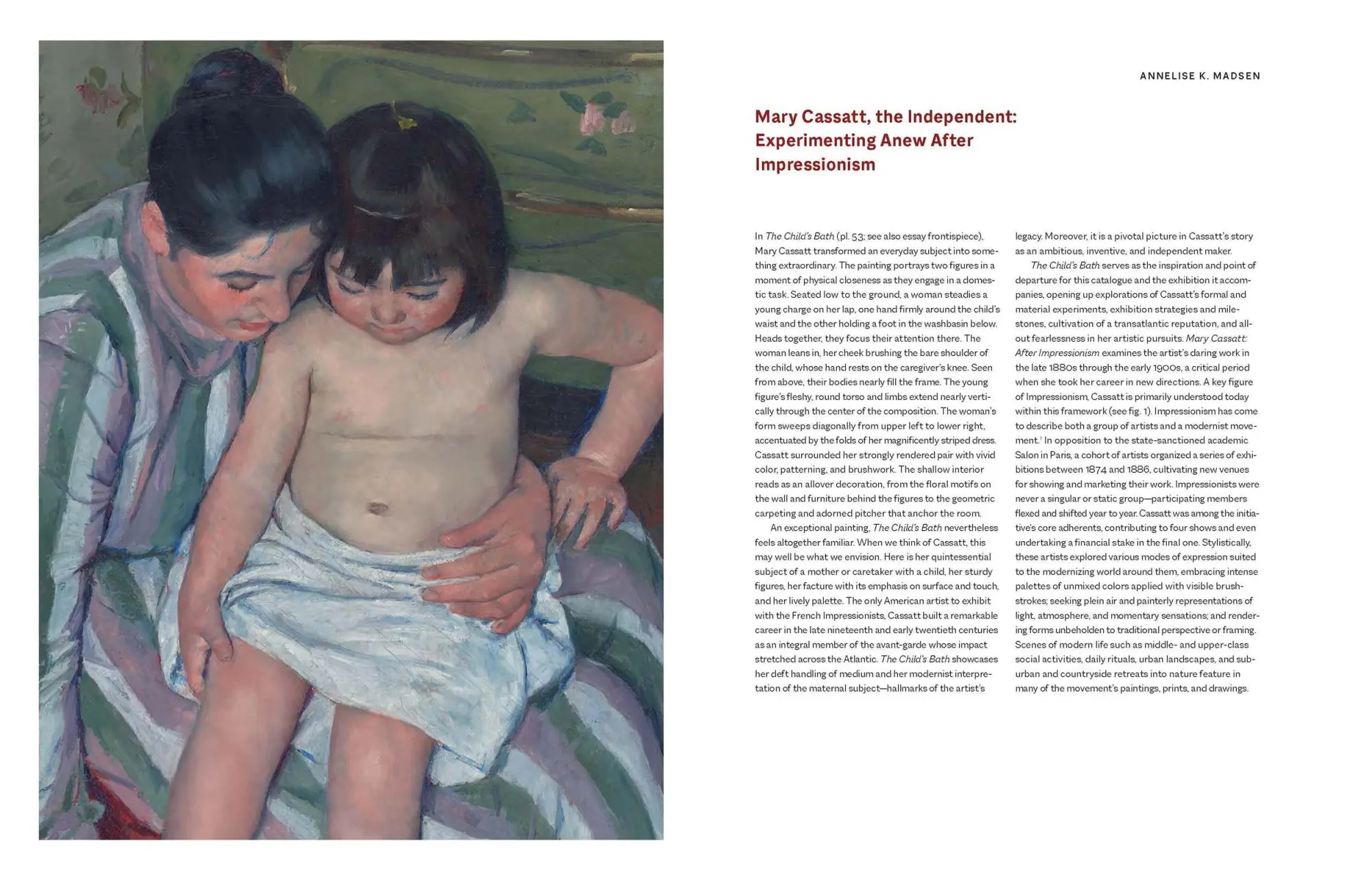 ANNELISE K. MADSEN

Mary Cassatt, the Independent: Experimenting Anew After Impressionism

In The Child's Bath (pl. 53; see also essay frontispiece), Mary Cassatt transformed an everyday subject into something extraordinary. The painting portrays two figures in a moment of physical closeness as they engage in a domestic task. Seated low to the ground, a woman steadies a young charge on her lap, one hand firmly around the child's waist and the other holding a foot in the washbasin below. Heads together, they focus their attention there. The woman leans in, her cheek brushing the bare shoulder of the child, whose hand rests on the caregiver's knee. Seen from above, their bodies nearly fill the frame. The young figure's fleshy, round torso and limbs extend nearly vertically through the center of the composition. The woman's form sweeps diagonally from upper left to lower right, accentuated by the folds of her magnificently striped dress. Cassatt surrounded her strongly rendered pair with vivid color, patterning, and brushwork. The shallow interior reads as an allover decoration, from the floral motifs on the wall and furniture behind the figures to the geometric carpeting and adorned pitcher that anchor the room.

An exceptional painting, The Child's Bath nevertheless feels altogether familiar. When we think of Cassatt, this may well be what we envision. Here is her quintessential subject of a mother or caretaker with a child, her sturdy figures, her facture with its emphasis on surface and touch, and her lively palette. The only American artist to exhibit with the French Impressionists, Cassatt built a remarkable career in the late nineteenth and early twentieth centuries as an integral member of the avant-garde whose impact stretched across the Atlantic. The Child's Bath showcases her deft handling of medium and her modernist interpretation of the maternal subject—hallmarks of the artist's legacy. Moreover, it is a pivotal picture in Cassatt's story as an ambitious, inventive, and independent maker.

The Child's Bath serves as the inspiration and point of departure for this catalogue and the exhibition it accompanies, opening up explorations of Cassatt's formal and material experiments, exhibition strategies and milestones, cultivation of a transatlantic reputation, and all-out fearlessness in her artistic pursuits. Mary Cassatt: After Impressionism examines the artist's daring work in the late 1880s through the early 1900s, a critical period when she took her career in new directions. A key figure of Impressionism, Cassatt is primarily understood today within this framework (see fig. 1). Impressionism has come to describe both a group of artists and a modernist movement.$^1$ In opposition to the state-sanctioned academic Salon in Paris, a cohort of artists organized a series of exhibitions between 1874 and 1886, cultivating new venues for showing and marketing their work. Impressionists were never a singular or static group—participating members flexed and shifted year to year. Cassatt was among the initiative's core adherents, contributing to four shows and even undertaking a financial stake in the final one. Stylistically, these artists explored various modes of expression suited to the modernizing world around them, embracing intense palettes of unmixed colors applied with visible brushstrokes; seeking plein air and painterly representations of light, atmosphere, and momentary sensations; and rendering forms unbeholden to traditional perspective or framing. Scenes of modern life such as middle- and upper-class social activities, daily rituals, urban landscapes, and suburban and countryside retreats into nature feature in many of the movement's paintings, prints, and drawings.